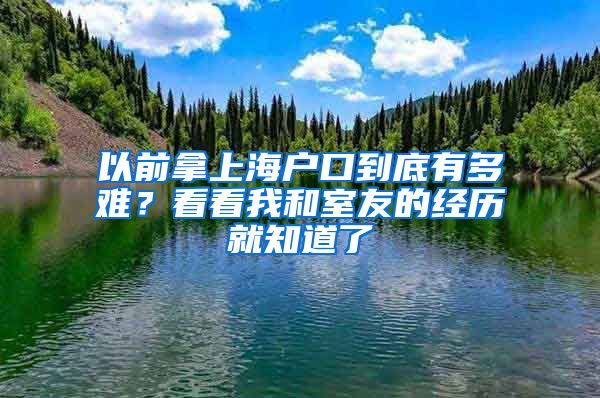 以前拿上海户口到底有多难？看看我和室友的经历就知道了